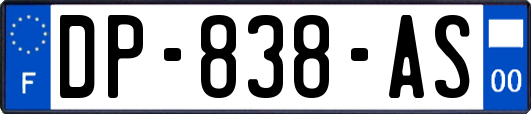 F
DP-838-AS
00